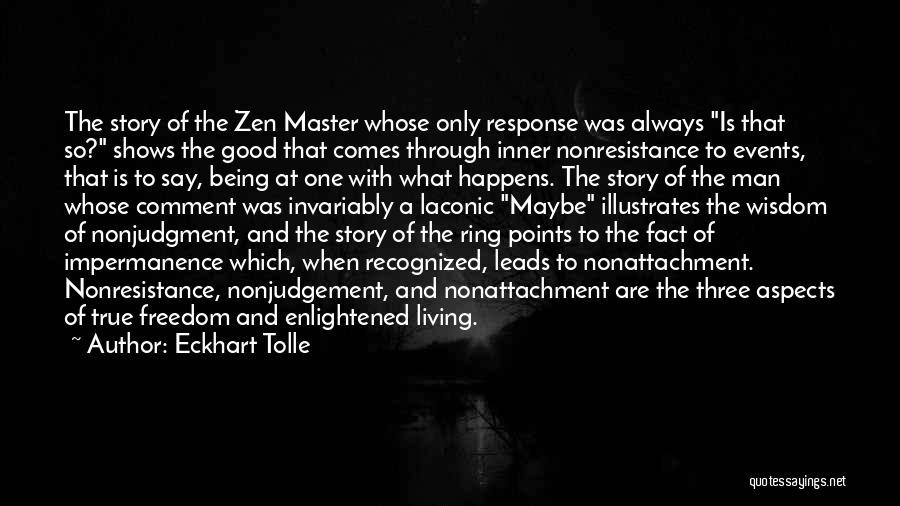 The story of the Zen Master whose only response was always "Is that so?" shows the good that comes through inner nonresistance to events, that is to say, being at one with what happens. The story of the man whose comment was invariably a laconic "Maybe" illustrates the wisdom of nonjudgment, and the story of the ring points to the fact of impermanence which, when recognized, leads to nonattachment. Nonresistance, nonjudgement, and nonattachment are the three aspects of true freedom and enlightened living.

~ Author: Eckhart Tolle

quotessayings.net